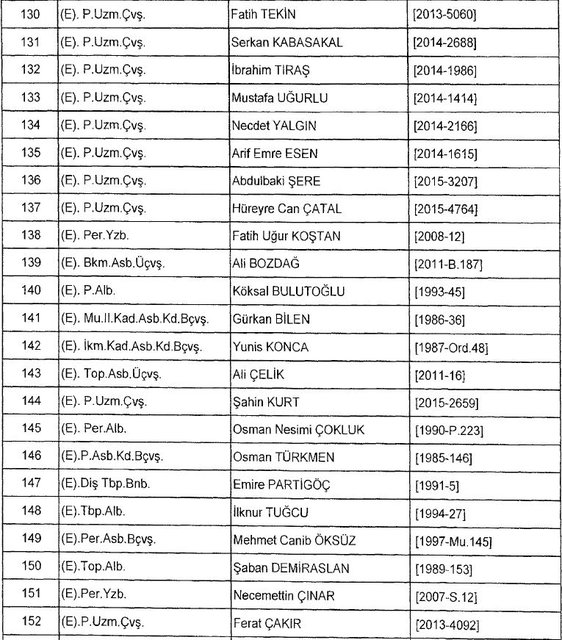 | 130 | (E). P.Uzm.Çvş. | Fatih TEKİN | [2013-5060] |
|---|---|---|---|
| 131 | (E). P.Uzm.Çvş. | Serkan KABASAKAL | [2014-2688] |
| 132 | (E). P.Uzm.Çvş. | İbrahim TIRAŞ | [2014-1986] |
| 133 | (E). P.Uzm.Çvş. | Mustafa UĞURLU | [2014-1414] |
| 134 | (E). P.Uzm.Çvş. | Necdet YALGIN | [2014-2166] |
| 135 | (E). P.Uzm.Çvş. | Arif Emre ESEN | [2014-1615] |
| 136 | (E). P.Uzm.Çvş. | Abdulbaki ŞERE | [2015-3207] |
| 137 | (E). P.Uzm.Çvş. | Hüreyre Can ÇATAL | [2015-4764] |
| 138 | (E). Per.Yzb. | Fatih Uğur KOŞTAN | [2008-12] |
| 139 | (E). Bkm.Asb.Üçvş. | Ali BOZDAĞ | [2011-B.187] |
| 140 | (E). P.Alb. | Köksal BULUTOĞLU | [1993-45] |
| 141 | (E). Mu.II.Kad.Asb.Kd.Bçvş. | Gürkan BİLEN | [1986-36] |
| 142 | (E). İkm.Kad.Asb.Kd.Bçvş. | Yunis KONCA | [1987-Ord.48] |
| 143 | (E). Top.Asb.Üçvş. | Ali ÇELİK | [2011-16] |
| 144 | (E). P.Uzm.Çvş. | Şahin KURT | [2015-2659] |
| 145 | (E). Per.Alb. | Osman Nesimi ÇOKLUK | [1990-P.223] |
| 146 | (E).P.Asb.Kd.Bçvş. | Osman TÜRKMEN | [1985-146] |
| 147 | (E).Diş Tbp.Bnb. | Emire PARTİGÖÇ | [1991-5] |
| 148 | (E).Tbp.Alb. | İlknur TUĞCU | [1994-27] |
| 149 | (E).Per.Asb.Bçvş. | Mehmet Canib ÖKSÜZ | [1997-Mu.145] |
| 150 | (E).Top.Alb. | Şaban DEMİRASLAN | [1989-153] |
| 151 | (E).Per.Yzb. | Necemettin ÇINAR | [2007-S.12] |
| 152 | (E).P.Uzm.Çvş. | Ferat ÇAKIR | [2013-4092] |